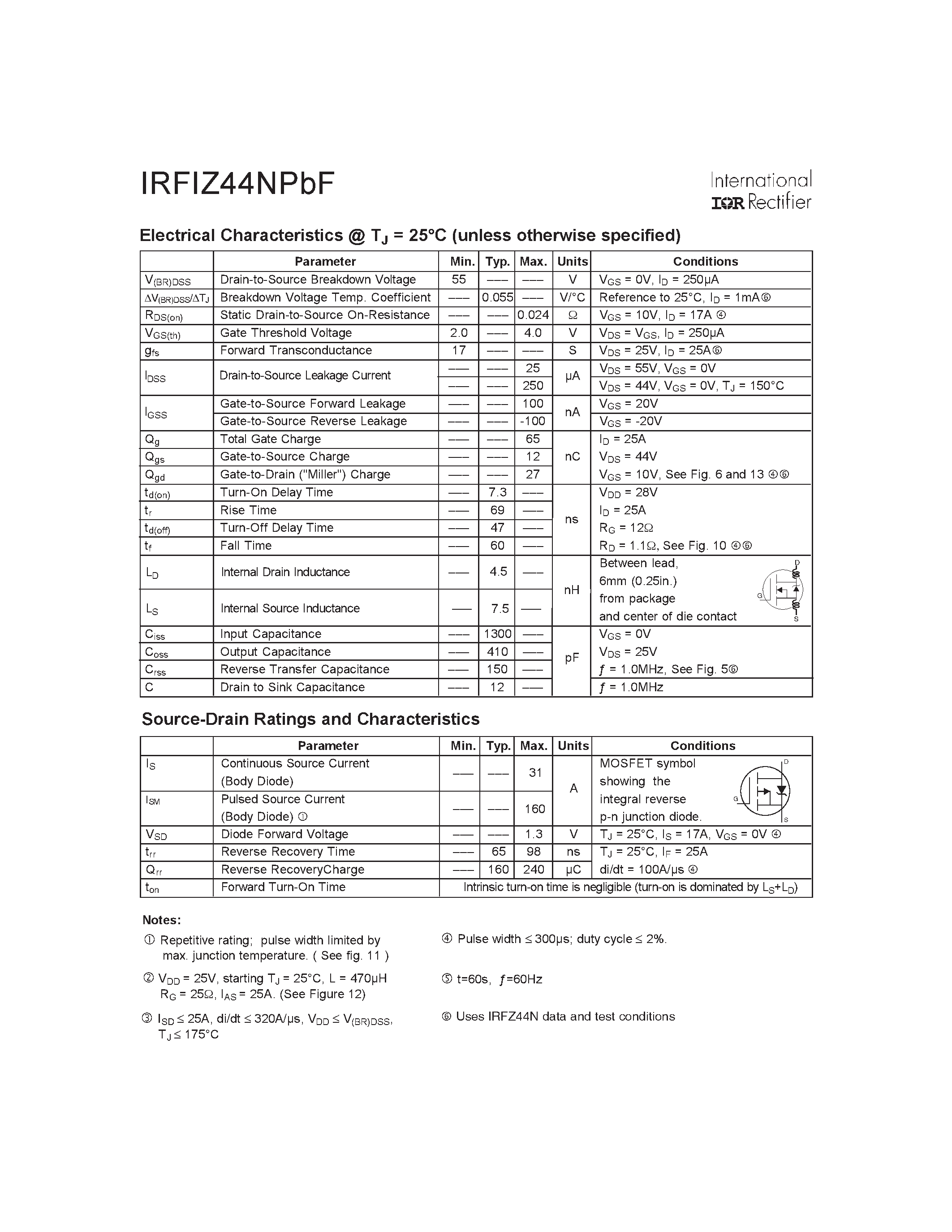 IRFIZ44NPbF

International
IOR Rectifier

Electrical Characteristics @ $T_J$ = 25°C (unless otherwise specified)

| | Parameter | Min. | Typ. | Max. | Units | Conditions |
|---|---|---|---|---|---|---|
| $V_{(BR)DSS}$ | Drain-to-Source Breakdown Voltage | 55 | ––– | ––– | V | $V_{GS}$ = 0V, $I_D$ = 250μA |
| $\Delta V_{(BR)DSS}/\Delta T_J$ | Breakdown Voltage Temp. Coefficient | ––– | 0.055 | ––– | V/°C | Reference to 25°C, $I_D$ = 1mA⑥ |
| $R_{DS(on)}$ | Static Drain-to-Source On-Resistance | ––– | ––– | 0.024 | Ω | $V_{GS}$ = 10V, $I_D$ = 17A ④ |
| $V_{GS(th)}$ | Gate Threshold Voltage | 2.0 | ––– | 4.0 | V | $V_{DS}$ = $V_{GS}$, $I_D$ = 250μA |
| $g_{fs}$ | Forward Transconductance | 17 | ––– | ––– | S | $V_{DS}$ = 25V, $I_D$ = 25A⑥ |
| $I_{DSS}$ | Drain-to-Source Leakage Current | ––– | ––– | 25 | μA | $V_{DS}$ = 55V, $V_{GS}$ = 0V |
| | | ––– | ––– | 250 | | $V_{DS}$ = 44V, $V_{GS}$ = 0V, $T_J$ = 150°C |
| $I_{GSS}$ | Gate-to-Source Forward Leakage | ––– | ––– | 100 | nA | $V_{GS}$ = 20V |
| | Gate-to-Source Reverse Leakage | ––– | ––– | -100 | | $V_{GS}$ = -20V |
| $Q_g$ | Total Gate Charge | ––– | ––– | 65 | nC | $I_D$ = 25A |
| $Q_{gs}$ | Gate-to-Source Charge | ––– | ––– | 12 | | $V_{DS}$ = 44V |
| $Q_{gd}$ | Gate-to-Drain ("Miller") Charge | ––– | ––– | 27 | | $V_{GS}$ = 10V, See Fig. 6 and 13 ④⑥ |
| $t_{d(on)}$ | Turn-On Delay Time | ––– | 7.3 | ––– | ns | $V_{DD}$ = 28V |
| $t_r$ | Rise Time | ––– | 69 | ––– | | $I_D$ = 25A |
| $t_{d(off)}$ | Turn-Off Delay Time | ––– | 47 | ––– | | $R_G$ = 12Ω |
| $t_f$ | Fall Time | ––– | 60 | ––– | | $R_D$ = 1.1Ω, See Fig. 10 ④⑥ |
| $L_D$ | Internal Drain Inductance | ––– | 4.5 | ––– | nH | Between lead, 6mm (0.25in.) from package and center of die contact D G S |
| $L_S$ | Internal Source Inductance | ––– | 7.5 | ––– | | |
| $C_{iss}$ | Input Capacitance | ––– | 1300 | ––– | pF | $V_{GS}$ = 0V |
| $C_{oss}$ | Output Capacitance | ––– | 410 | ––– | | $V_{DS}$ = 25V |
| $C_{rss}$ | Reverse Transfer Capacitance | ––– | 150 | ––– | | $f$ = 1.0MHz, See Fig. 5⑥ |
| C | Drain to Sink Capacitance | ––– | 12 | ––– | | $f$ = 1.0MHz |

Source-Drain Ratings and Characteristics

| | Parameter | Min. | Typ. | Max. | Units | Conditions |
|---|---|---|---|---|---|---|
| $I_S$ | Continuous Source Current (Body Diode) | ––– | ––– | 31 | A | MOSFET symbol showing the integral reverse p-n junction diode. D G S |
| $I_{SM}$ | Pulsed Source Current (Body Diode) ① | ––– | ––– | 160 | | |
| $V_{SD}$ | Diode Forward Voltage | ––– | ––– | 1.3 | V | $T_J$ = 25°C, $I_S$ = 17A, $V_{GS}$ = 0V ④ |
| $t_{rr}$ | Reverse Recovery Time | ––– | 65 | 98 | ns | $T_J$ = 25°C, $I_F$ = 25A |
| $Q_{rr}$ | Reverse RecoveryCharge | ––– | 160 | 240 | μC | di/dt = 100A/μs ④ |
| $t_{on}$ | Forward Turn-On Time | Intrinsic turn-on time is negligible (turn-on is dominated by $L_S$+$L_D$) | | | | |

Notes:

① Repetitive rating; pulse width limited by max. junction temperature. ( See fig. 11 )

② $V_{DD}$ = 25V, starting $T_J$ = 25°C, L = 470μH $R_G$ = 25Ω, $I_{AS}$ = 25A. (See Figure 12)

③ $I_{SD}$ ≤ 25A, di/dt ≤ 320A/μs, $V_{DD}$ ≤ $V_{(BR)DSS}$, $T_J$ ≤ 175°C

④ Pulse width ≤ 300μs; duty cycle ≤ 2%.

⑤ t=60s, $f$=60Hz

⑥ Uses IRFZ44N data and test conditions